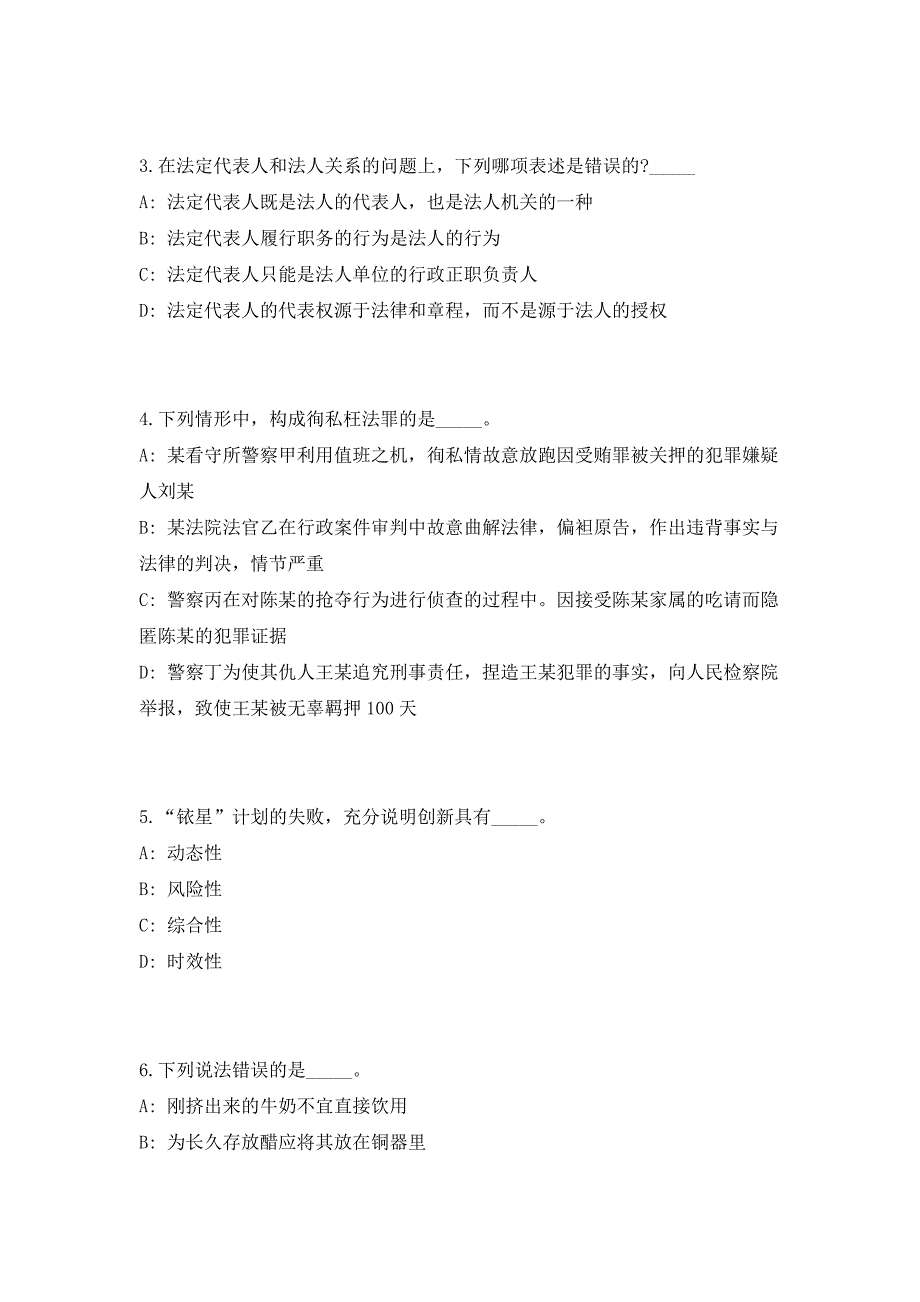 3.在法定代表人和法人关系的问题上，下列哪项表述是错误的?_____

A: 法定代表人既是法人的代表人，也是法人机关的一种

B: 法定代表人履行职务的行为是法人的行为

C: 法定代表人只能是法人单位的行政正职负责人

D: 法定代表人的代表权源于法律和章程，而不是源于法人的授权

4.下列情形中，构成徇私枉法罪的是_____。

A: 某看守所警察甲利用值班之机，徇私情故意放跑因受贿罪被关押的犯罪嫌疑人刘某

B: 某法院法官乙在行政案件审判中故意曲解法律，偏袒原告，作出违背事实与法律的判决，情节严重

C: 警察丙在对陈某的抢夺行为进行侦查的过程中。因接受陈某家属的吃请而隐匿陈某的犯罪证据

D: 警察丁为使其仇人王某追究刑事责任，捏造王某犯罪的事实，向人民检察院举报，致使王某被无辜羁押 100 天

5.“铱星”计划的失败，充分说明创新具有_____。

A: 动态性

B: 风险性

C: 综合性

D: 时效性

6.下列说法错误的是_____。

A: 刚挤出来的牛奶不宜直接饮用

B: 为长久存放醋应将其放在铜器里